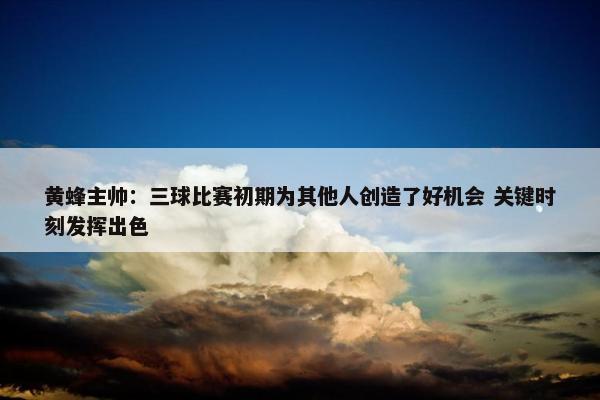 黄蜂主帅：三球比赛初期为其他人创造了好机会 关键时刻发挥出色